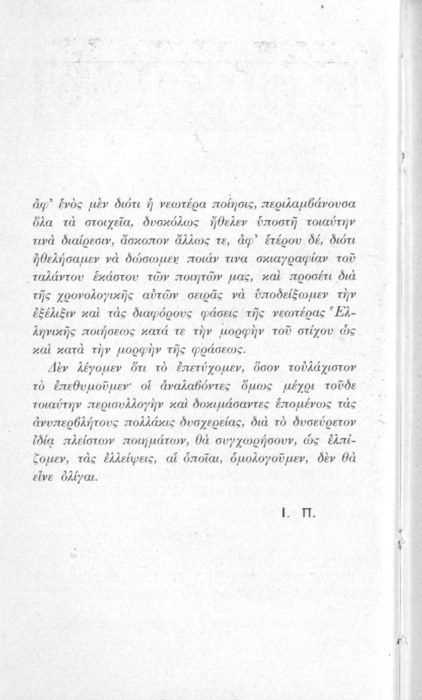 ἀφ' ἑνὸς μὲν διότι ἡ νεωτέρα ποίησις, περιλαμβάνουσα ὅλα τὰ στοιχεῖα, δυσκόλως ἤθελεν ὑποστῆ τοιαύτην τινὰ διαίρεσιν, ἄσκοπον ἄλλως τε, ἀφ' ἑτέρου δέ, διότι ἠθελήσαμεν νὰ δώσωμεν ποιάν τινα σκιαγραφίαν τοῦ ταλάντου ἑκάστου τῶν ποιητῶν μας, καὶ προσέτι διὰ τῆς χρονολογικῆς αὐτῶν σειρᾶς νὰ ὑποδείξωμεν τὴν ἐξέλιξιν καὶ τὰς διαφόρους φάσεις τῆς νεωτέρας Ἑλληνικῆς ποιήσεως κατά τε τὴν μορφὴν τοῦ στίχου ὡς καὶ κατὰ τὴν μορφὴν τῆς φράσεως.

Δὲν λέγομεν ὅτι τὸ ἐπετύχομεν, ὅσον τοὐλάχιστον τὸ ἐπεθυμοῦμεν· οἱ ἀναλαβόντες ὅμως μέχρι τοῦδε τοιαύτην περισυλλογὴν καὶ δοκιμάσαντες ἑπομένως τὰς ἀνυπερβλήτους πολλάκις δυσχερείας, διὰ τὸ δυσεύρετον ἰδίᾳ πλείστων ποιημάτων, θὰ συγχωρήσουν, ὡς ἐλπίζομεν, τὰς ἐλλείψεις, αἱ ὁποῖαι, ὁμολογοῦμεν, δὲν θὰ εἶνε ὀλίγαι.

Ι. Π.